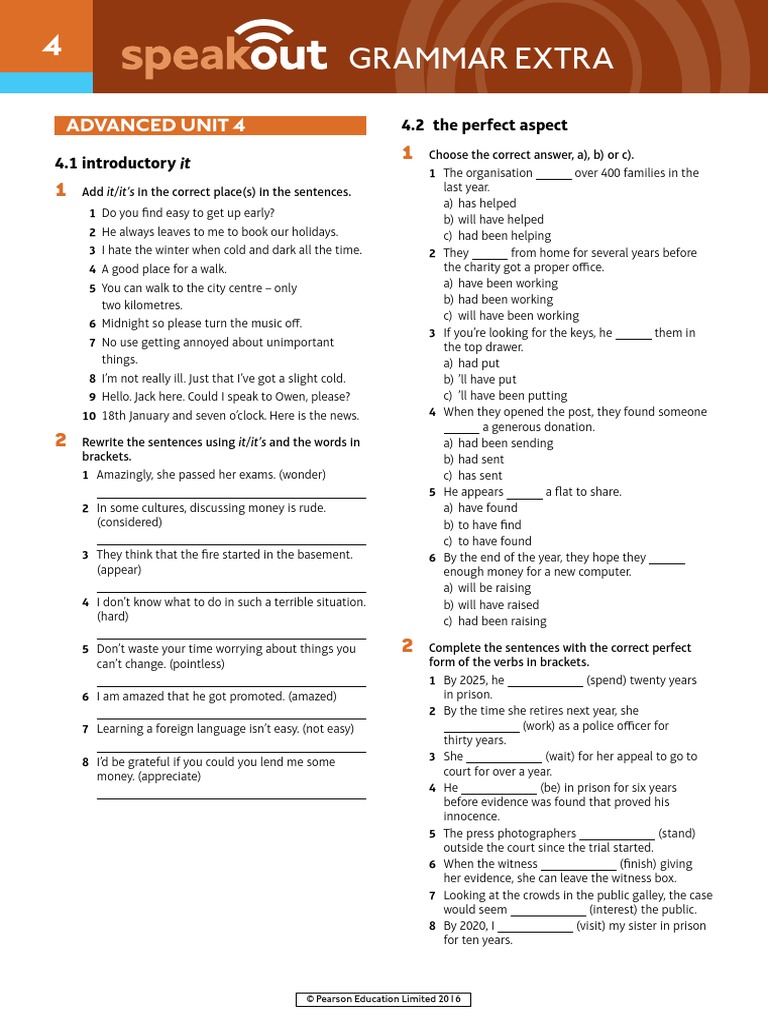 4

speakout GRAMMAR EXTRA

ADVANCED UNIT 4

4.1 introductory it

1 Add it/it's in the correct place(s) in the sentences.

1 Do you find easy to get up early?
2 He always leaves to me to book our holidays.
3 I hate the winter when cold and dark all the time.
4 A good place for a walk.
5 You can walk to the city centre – only two kilometres.
6 Midnight so please turn the music off.
7 No use getting annoyed about unimportant things.
8 I'm not really ill. Just that I've got a slight cold.
9 Hello. Jack here. Could I speak to Owen, please?
10 18th January and seven o'clock. Here is the news.

2 Rewrite the sentences using it/it's and the words in brackets.

1 Amazingly, she passed her exams. (wonder)
____
2 In some cultures, discussing money is rude. (considered)
____
3 They think that the fire started in the basement. (appear)
____
4 I don't know what to do in such a terrible situation. (hard)
____
5 Don't waste your time worrying about things you can't change. (pointless)
____
6 I am amazed that he got promoted. (amazed)
____
7 Learning a foreign language isn't easy. (not easy)
____
8 I'd be grateful if you could you lend me some money. (appreciate)
____

4.2 the perfect aspect

1 Choose the correct answer, a), b) or c).

1 The organisation ____ over 400 families in the last year.
a) has helped
b) will have helped
c) had been helping
2 They ____ from home for several years before the charity got a proper office.
a) have been working
b) had been working
c) will have been working
3 If you're looking for the keys, he ____ them in the top drawer.
a) had put
b) 'll have put
c) 'll have been putting
4 When they opened the post, they found someone ____ a generous donation.
a) had been sending
b) had sent
c) has sent
5 He appears ____ a flat to share.
a) have found
b) to have find
c) to have found
6 By the end of the year, they hope they ____ enough money for a new computer.
a) will be raising
b) will have raised
c) had been raising

2 Complete the sentences with the correct perfect form of the verbs in brackets.

1 By 2025, he ____ (spend) twenty years in prison.
2 By the time she retires next year, she ____ (work) as a police officer for thirty years.
3 She ____ (wait) for her appeal to go to court for over a year.
4 He ____ (be) in prison for six years before evidence was found that proved his innocence.
5 The press photographers ____ (stand) outside the court since the trial started.
6 When the witness ____ (finish) giving her evidence, she can leave the witness box.
7 Looking at the crowds in the public galley, the case would seem ____ (interest) the public.
8 By 2020, I ____ (visit) my sister in prison for ten years.

© Pearson Education Limited 2016